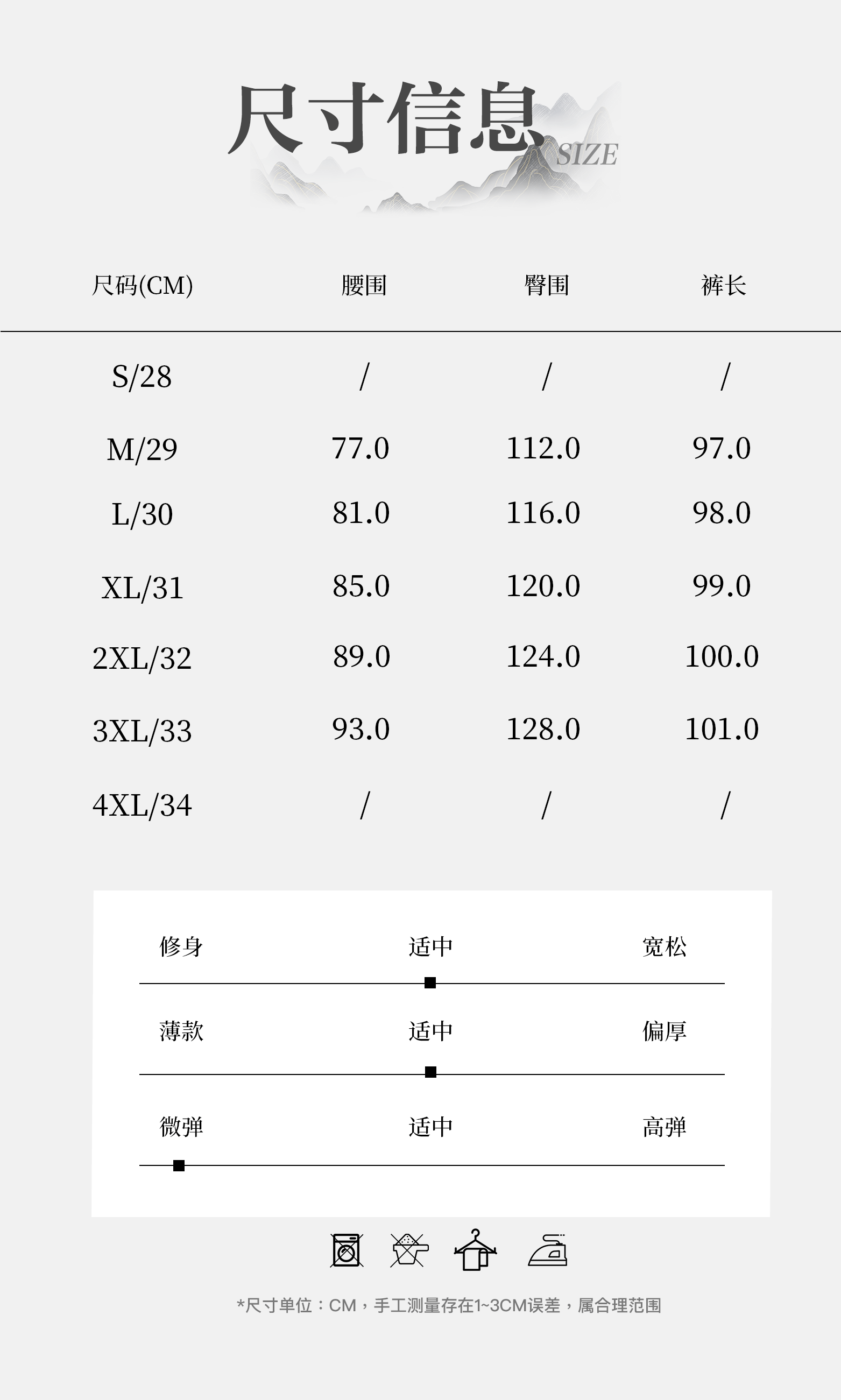 尺寸信息 SIZE

| 尺码(CM) | 腰围 | 臀围 | 裤长 |
|---|---|---|---|
| S/28 | / | / | / |
| M/29 | 77.0 | 112.0 | 97.0 |
| L/30 | 81.0 | 116.0 | 98.0 |
| XL/31 | 85.0 | 120.0 | 99.0 |
| 2XL/32 | 89.0 | 124.0 | 100.0 |
| 3XL/33 | 93.0 | 128.0 | 101.0 |
| 4XL/34 | / | / | / |

修身 适中 宽松

薄款 适中 偏厚

微弹 适中 高弹

*尺寸单位：CM，手工测量存在1~3CM误差，属合理范围